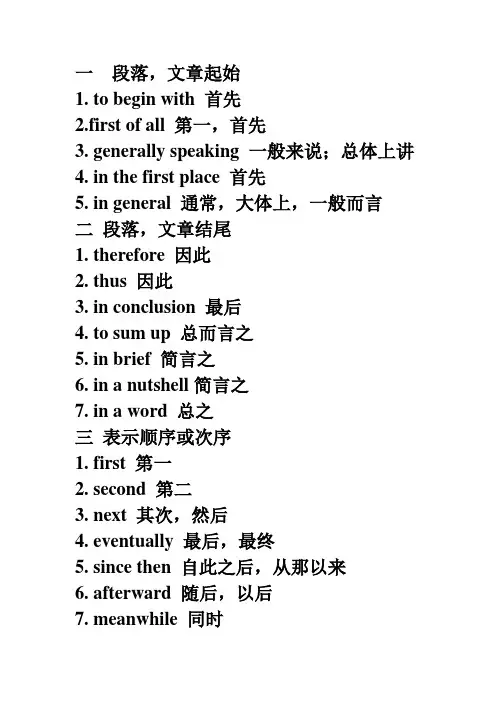 一　段落，文章起始
1. to begin with 首先
2.first of all 第一，首先
3. generally speaking 一般来说；总体上讲
4. in the first place 首先
5. in general 通常，大体上，一般而言
二 段落，文章结尾
1. therefore 因此
2. thus 因此
3. in conclusion 最后
4. to sum up 总而言之
5. in brief 简言之
6. in a nutshell 简言之
7. in a word 总之
三 表示顺序或次序
1. first 第一
2. second 第二
3. next 其次，然后
4. eventually 最后，最终
5. since then 自此之后，从那以来
6. afterward 随后，以后
7. meanwhile 同时